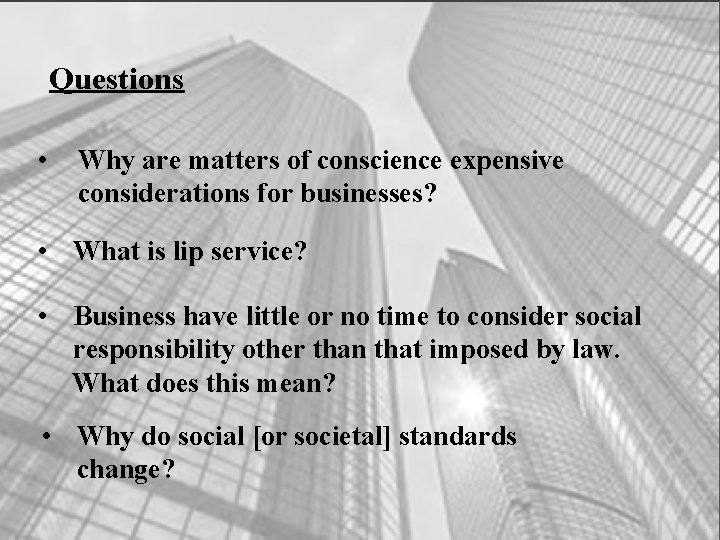 Questions

• Why are matters of conscience expensive considerations for businesses?

• What is lip service?

• Business have little or no time to consider social responsibility other than that imposed by law. What does this mean?

• Why do social [or societal] standards change?